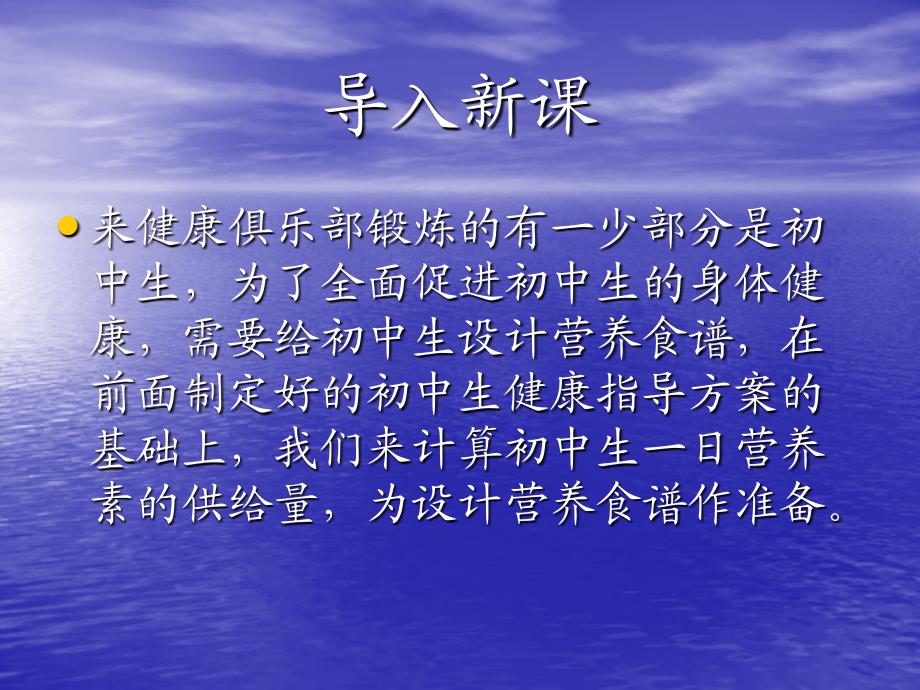 导入新课

来健康俱乐部锻炼的有一少部分是初中生，为了全面促进初中生的身体健康，需要给初中生设计营养食谱，在前面制定好的初中生健康指导方案的基础上，我们来计算初中生一日营养素的供给量，为设计营养食谱作准备。